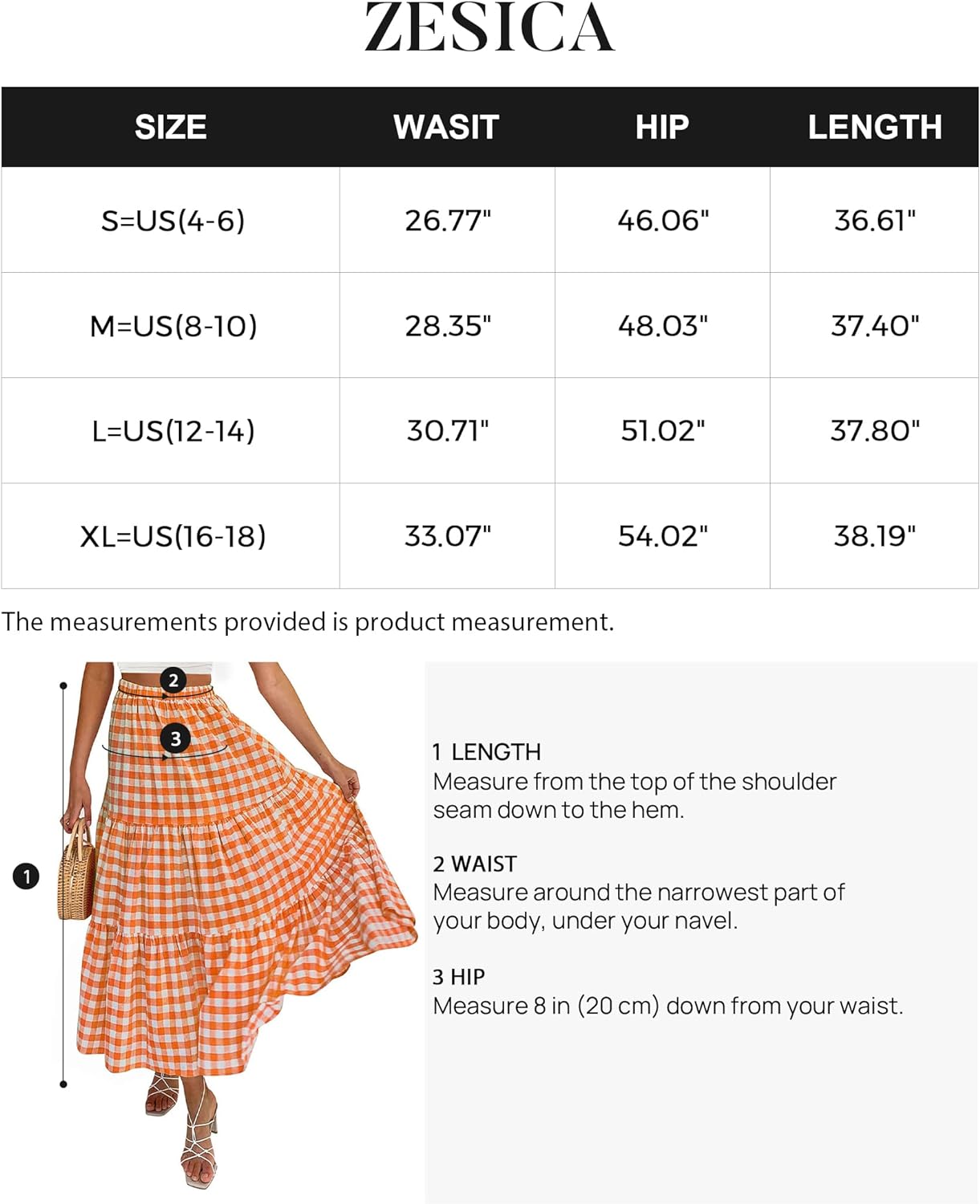 ZESICA

| SIZE | WASIT | HIP | LENGTH |
|---|---|---|---|
| S=US(4-6) | 26.77" | 46.06" | 36.61" |
| M=US(8-10) | 28.35" | 48.03" | 37.40" |
| L=US(12-14) | 30.71" | 51.02" | 37.80" |
| XL=US(16-18) | 33.07" | 54.02" | 38.19" |

The measurements provided is product measurement.

2

3

1

1 LENGTH
Measure from the top of the shoulder seam down to the hem.

2 WAIST
Measure around the narrowest part of your body, under your navel.

3 HIP
Measure 8 in (20 cm) down from your waist.